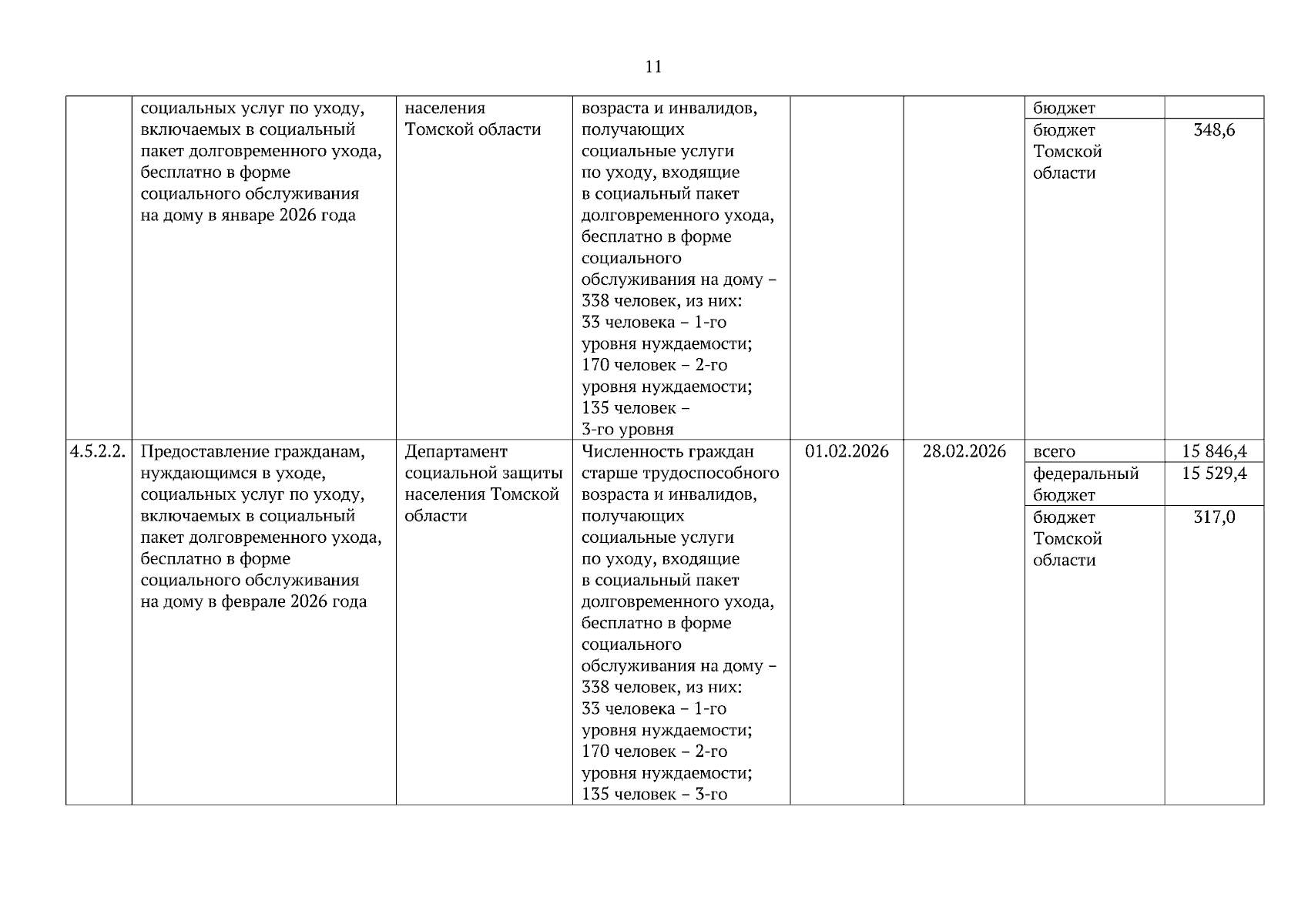 11

| | | | | | | | |
|---|---|---|---|---|---|---|---|
| | социальных услуг по уходу, включаемых в социальный пакет долговременного ухода, бесплатно в форме социального обслуживания на дому в январе 2026 года | населения Томской области | возраста и инвалидов, получающих социальные услуги по уходу, входящие в социальный пакет долговременного ухода, бесплатно в форме социального обслуживания на дому – 338 человек, из них: 33 человека – 1-го уровня нуждаемости; 170 человек – 2-го уровня нуждаемости; 135 человек – 3-го уровня | | | бюджет | |
| | | | | | | бюджет Томской области | 348,6 |
| 4.5.2.2. | Предоставление гражданам, нуждающимся в уходе, социальных услуг по уходу, включаемых в социальный пакет долговременного ухода, бесплатно в форме социального обслуживания на дому в феврале 2026 года | Департамент социальной защиты населения Томской области | Численность граждан старше трудоспособного возраста и инвалидов, получающих социальные услуги по уходу, входящие в социальный пакет долговременного ухода, бесплатно в форме социального обслуживания на дому – 338 человек, из них: 33 человека – 1-го уровня нуждаемости; 170 человек – 2-го уровня нуждаемости; 135 человек – 3-го | 01.02.2026 | 28.02.2026 | всего | 15 846,4 |
| | | | | | | федеральный бюджет | 15 529,4 |
| | | | | | | бюджет Томской области | 317,0 |